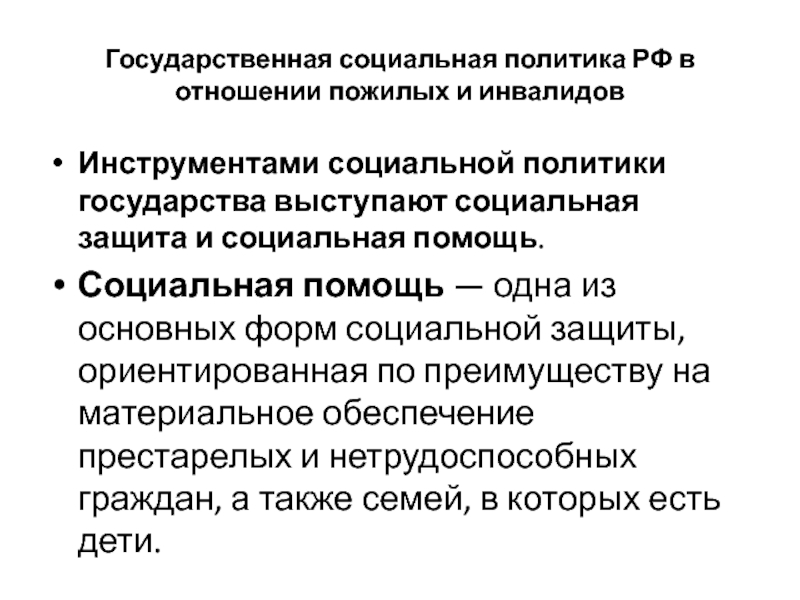 Государственная социальная политика РФ в отношении пожилых и инвалидов

• Инструментами социальной политики государства выступают социальная защита и социальная помощь.

• Социальная помощь — одна из основных форм социальной защиты, ориентированная по преимуществу на материальное обеспечение престарелых и нетрудоспособных граждан, а также семей, в которых есть дети.